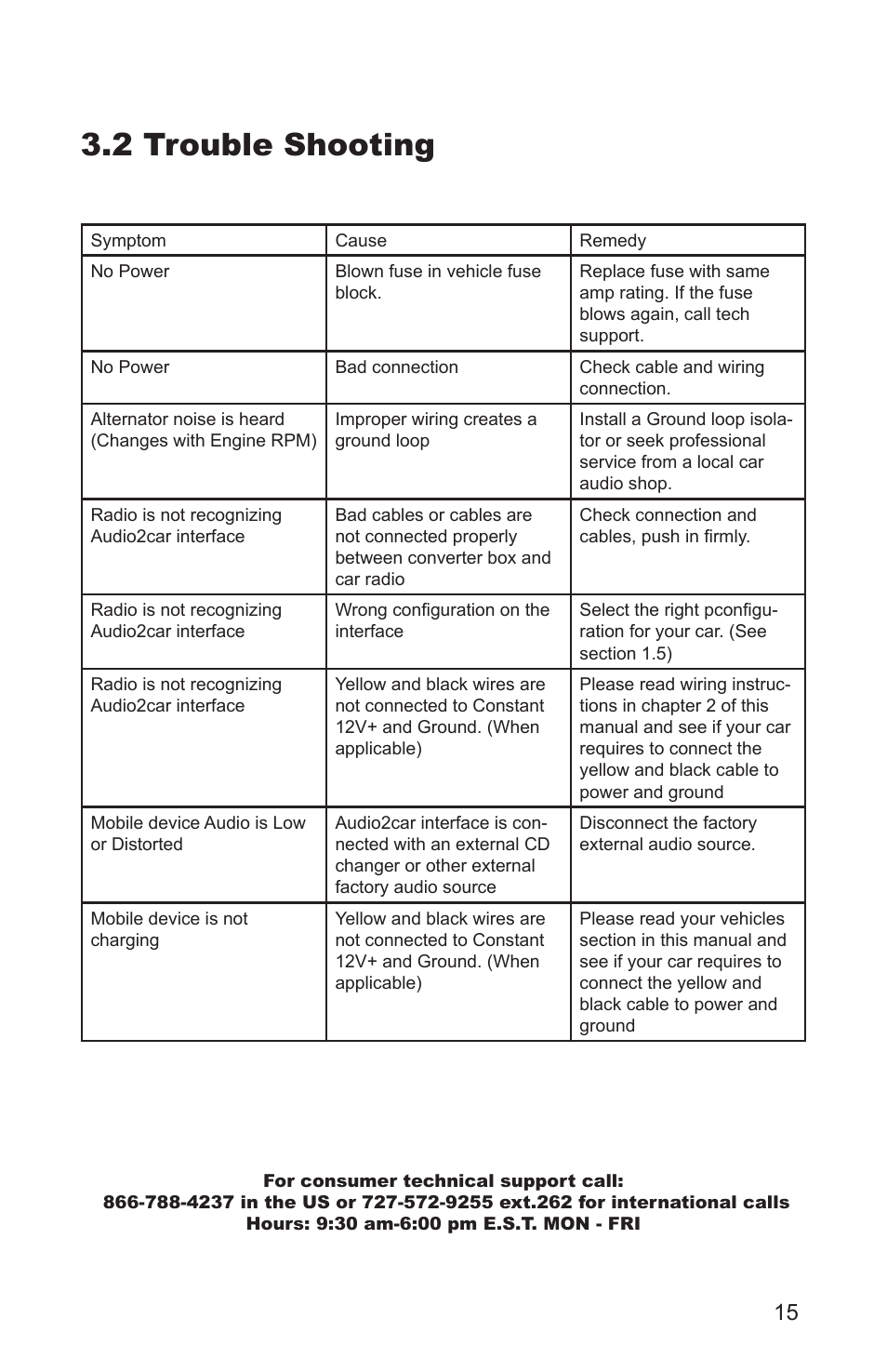 3.2 Trouble Shooting

| Symptom | Cause | Remedy |
|---|---|---|
| No Power | Blown fuse in vehicle fuse block. | Replace fuse with same amp rating. If the fuse blows again, call tech support. |
| No Power | Bad connection | Check cable and wiring connection. |
| Alternator noise is heard (Changes with Engine RPM) | Improper wiring creates a ground loop | Install a Ground loop isolator or seek professional service from a local car audio shop. |
| Radio is not recognizing Audio2car interface | Bad cables or cables are not connected properly between converter box and car radio | Check connection and cables, push in firmly. |
| Radio is not recognizing Audio2car interface | Wrong configuration on the interface | Select the right pconfiguration for your car. (See section 1.5) |
| Radio is not recognizing Audio2car interface | Yellow and black wires are not connected to Constant 12V+ and Ground. (When applicable) | Please read wiring instructions in chapter 2 of this manual and see if your car requires to connect the yellow and black cable to power and ground |
| Mobile device Audio is Low or Distorted | Audio2car interface is connected with an external CD changer or other external factory audio source | Disconnect the factory external audio source. |
| Mobile device is not charging | Yellow and black wires are not connected to Constant 12V+ and Ground. (When applicable) | Please read your vehicles section in this manual and see if your car requires to connect the yellow and black cable to power and ground |

For consumer technical support call:
866-788-4237 in the US or 727-572-9255 ext.262 for international calls
Hours: 9:30 am-6:00 pm E.S.T. MON - FRI

15